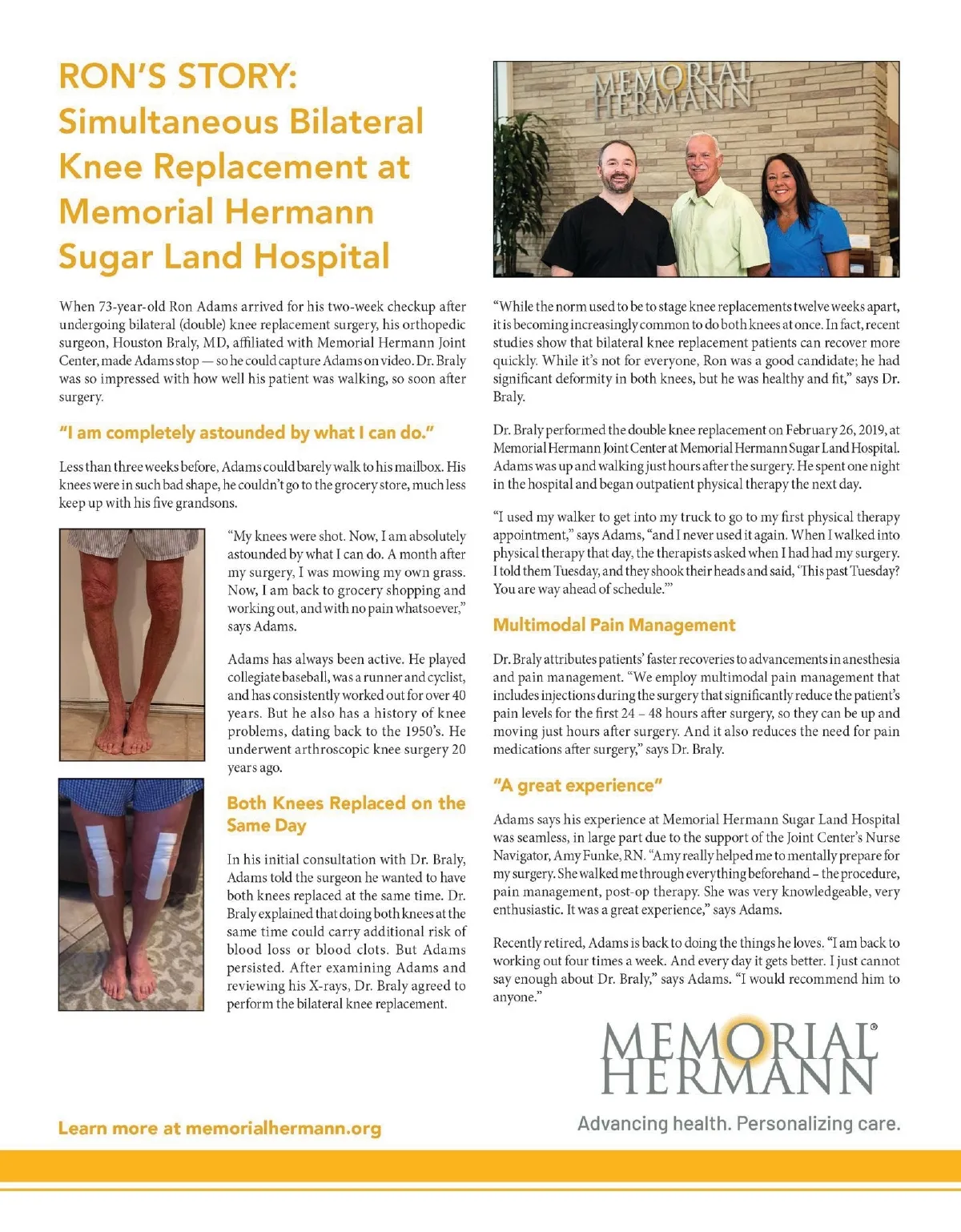 RON'S STORY:
Simultaneous Bilateral Knee Replacement at Memorial Hermann Sugar Land Hospital

When 73-year-old Ron Adams arrived for his two-week checkup after undergoing bilateral (double) knee replacement surgery, his orthopedic surgeon, Houston Braly, MD, affiliated with Memorial Hermann Joint Center, made Adams stop — so he could capture Adams on video. Dr. Braly was so impressed with how well his patient was walking, so soon after surgery.

"I am completely astounded by what I can do."

Less than three weeks before, Adams could barely walk to his mailbox. His knees were in such bad shape, he couldn't go to the grocery store, much less keep up with his five grandsons.

"My knees were shot. Now, I am absolutely astounded by what I can do. A month after my surgery, I was mowing my own grass. Now, I am back to grocery shopping and working out, and with no pain whatsoever," says Adams.

Adams has always been active. He played collegiate baseball, was a runner and cyclist, and has consistently worked out for over 40 years. But he also has a history of knee problems, dating back to the 1950's. He underwent arthroscopic knee surgery 20 years ago.

Both Knees Replaced on the Same Day

In his initial consultation with Dr. Braly, Adams told the surgeon he wanted to have both knees replaced at the same time. Dr. Braly explained that doing both knees at the same time could carry additional risk of blood loss or blood clots. But Adams persisted. After examining Adams and reviewing his X-rays, Dr. Braly agreed to perform the bilateral knee replacement.

MEMORIAL HERMANN

"While the norm used to be to stage knee replacements twelve weeks apart, it is becoming increasingly common to do both knees at once. In fact, recent studies show that bilateral knee replacement patients can recover more quickly. While it's not for everyone, Ron was a good candidate; he had significant deformity in both knees, but he was healthy and fit," says Dr. Braly.

Dr. Braly performed the double knee replacement on February 26, 2019, at Memorial Hermann Joint Center at Memorial Hermann Sugar Land Hospital. Adams was up and walking just hours after the surgery. He spent one night in the hospital and began outpatient physical therapy the next day.

"I used my walker to get into my truck to go to my first physical therapy appointment," says Adams, "and I never used it again. When I walked into physical therapy that day, the therapists asked when I had had my surgery. I told them Tuesday, and they shook their heads and said, 'This past Tuesday? You are way ahead of schedule.'"

Multimodal Pain Management

Dr. Braly attributes patients' faster recoveries to advancements in anesthesia and pain management. "We employ multimodal pain management that includes injections during the surgery that significantly reduce the patient's pain levels for the first 24 – 48 hours after surgery, so they can be up and moving just hours after surgery. And it also reduces the need for pain medications after surgery," says Dr. Braly.

"A great experience"

Adams says his experience at Memorial Hermann Sugar Land Hospital was seamless, in large part due to the support of the Joint Center's Nurse Navigator, Amy Funke, RN. "Amy really helped me to mentally prepare for my surgery. She walked me through everything beforehand – the procedure, pain management, post-op therapy. She was very knowledgeable, very enthusiastic. It was a great experience," says Adams.

Recently retired, Adams is back to doing the things he loves. "I am back to working out four times a week. And every day it gets better. I just cannot say enough about Dr. Braly," says Adams. "I would recommend him to anyone."

MEMORIAL® HERMANN
Advancing health. Personalizing care.

Learn more at memorialhermann.org